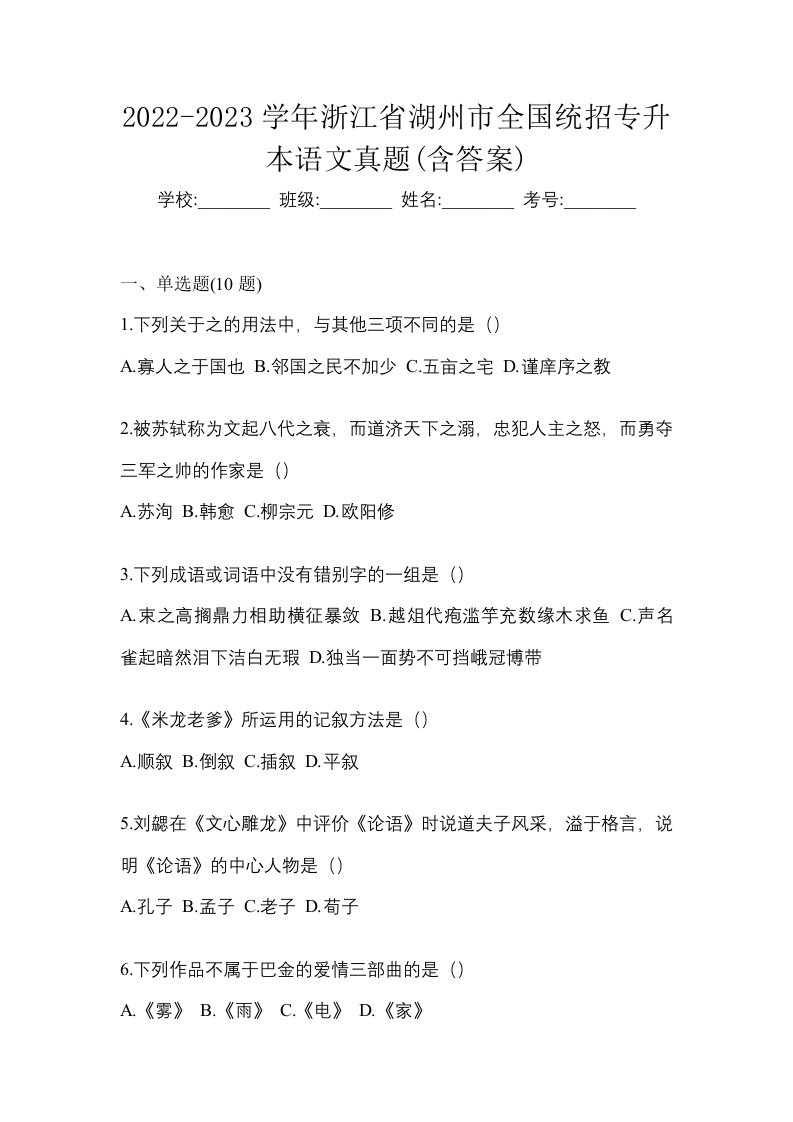 2022-2023 学年浙江省湖州市全国统招专升本语文真题(含答案)

学校:________ 班级:________ 姓名:________ 考号:________

一、单选题(10 题)

1.下列关于之的用法中，与其他三项不同的是（）

A.寡人之于国也 B.邻国之民不加少 C.五亩之宅 D.谨庠序之教

2.被苏轼称为文起八代之衰，而道济天下之溺，忠犯人主之怒，而勇夺三军之帅的作家是（）

A.苏洵 B.韩愈 C.柳宗元 D.欧阳修

3.下列成语或词语中没有错别字的一组是（）

A.束之高搁鼎力相助横征暴敛 B.越俎代疱滥竽充数缘木求鱼 C.声名雀起暗然泪下洁白无瑕 D.独当一面势不可挡峨冠博带

4.《米龙老爹》所运用的记叙方法是（）

A.顺叙 B.倒叙 C.插叙 D.平叙

5.刘勰在《文心雕龙》中评价《论语》时说道夫子风采，溢于格言，说明《论语》的中心人物是（）

A.孔子 B.孟子 C.老子 D.荀子

6.下列作品不属于巴金的爱情三部曲的是（）

A.《雾》 B.《雨》 C.《电》 D.《家》